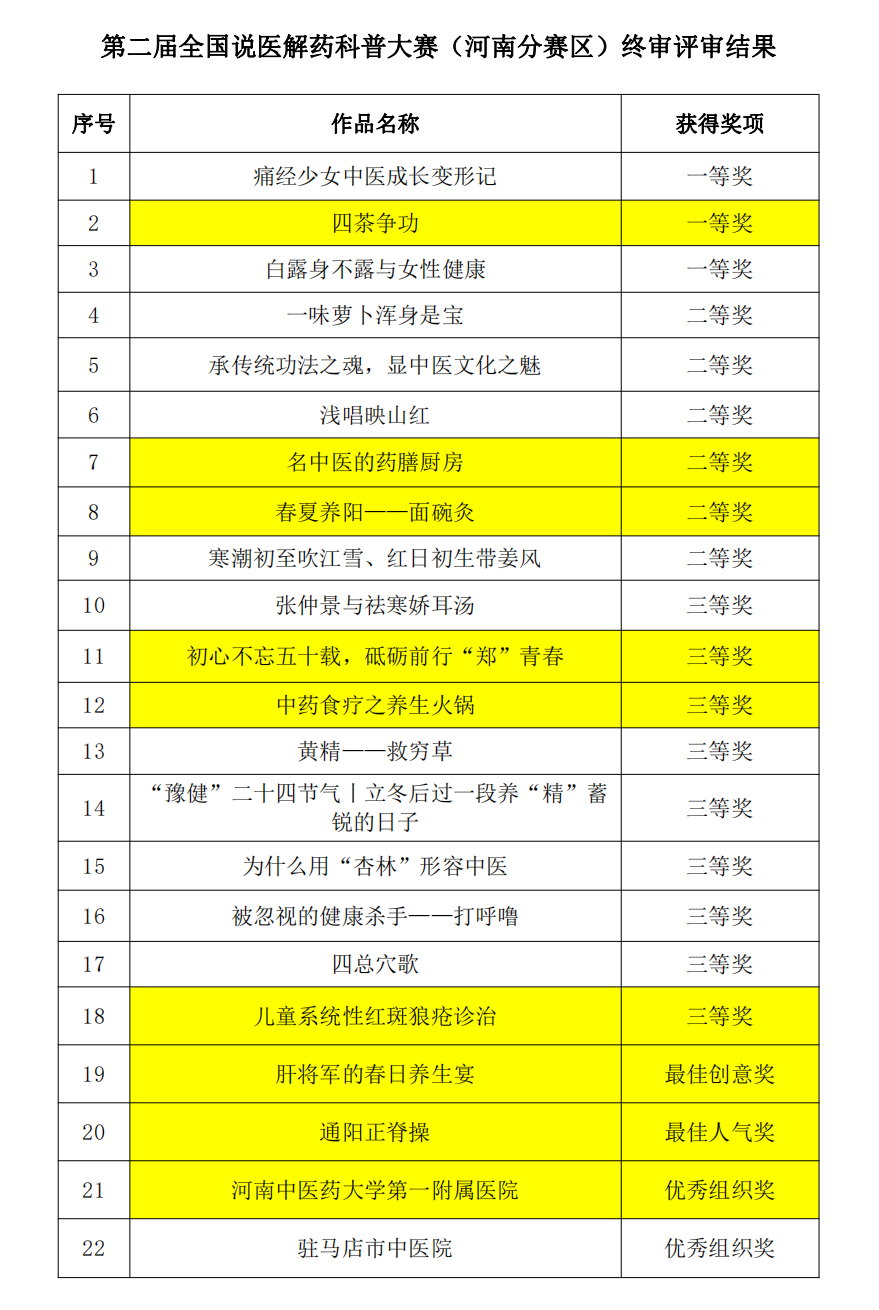 第二届全国说医解药科普大赛（河南分赛区）终审评审结果

| 序号 | 作品名称 | 获得奖项 |
|---|---|---|
| 1 | 痛经少女中医成长变形记 | 一等奖 |
| 2 | 四茶争功 | 一等奖 |
| 3 | 白露身不露与女性健康 | 一等奖 |
| 4 | 一味萝卜浑身是宝 | 二等奖 |
| 5 | 承传统功法之魂，显中医文化之魅 | 二等奖 |
| 6 | 浅唱映山红 | 二等奖 |
| 7 | 名中医的药膳厨房 | 二等奖 |
| 8 | 春夏养阳——面碗灸 | 二等奖 |
| 9 | 寒潮初至吹江雪、红日初生带姜风 | 二等奖 |
| 10 | 张仲景与祛寒娇耳汤 | 三等奖 |
| 11 | 初心不忘五十载，砥砺前行“郑”青春 | 三等奖 |
| 12 | 中药食疗之养生火锅 | 三等奖 |
| 13 | 黄精——救穷草 | 三等奖 |
| 14 | “豫健”二十四节气丨立冬后过一段养“精”蓄锐的日子 | 三等奖 |
| 15 | 为什么用“杏林”形容中医 | 三等奖 |
| 16 | 被忽视的健康杀手——打呼噜 | 三等奖 |
| 17 | 四总穴歌 | 三等奖 |
| 18 | 儿童系统性红斑狼疮诊治 | 三等奖 |
| 19 | 肝将军的春日养生宴 | 最佳创意奖 |
| 20 | 通阳正脊操 | 最佳人气奖 |
| 21 | 河南中医药大学第一附属医院 | 优秀组织奖 |
| 22 | 驻马店市中医院 | 优秀组织奖 |